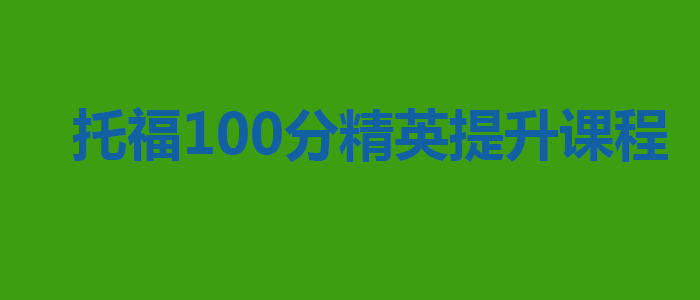 托福100分精英提升课程